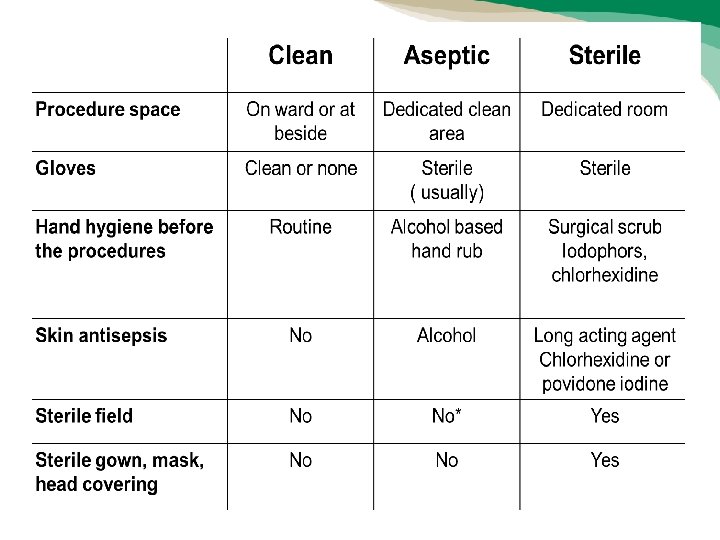 | | Clean | Aseptic | Sterile |
|---|---|---|---|
| Procedure space | On ward or at beside | Dedicated clean area | Dedicated room |
| Gloves | Clean or none | Sterile ( usually) | Sterile |
| Hand hygiene before the procedures | Routine | Alcohol based hand rub | Surgical scrub Iodophors, chlorhexidine |
| Skin antisepsis | No | Alcohol | Long acting agent Chlorhexidine or povidone iodine |
| Sterile field | No | No* | Yes |
| Sterile gown, mask, head covering | No | No | Yes |